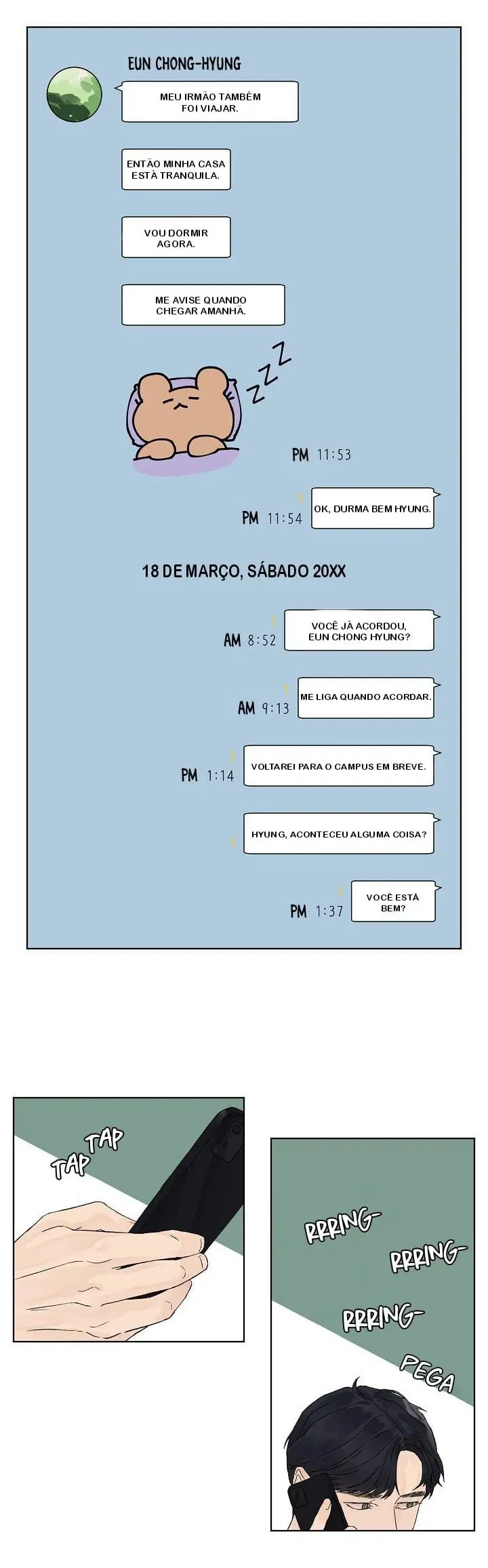 EUN CHONG-HYUNG

MEU IRMÃO TAMBÉM FOI VIAJAR.

ENTÃO MINHA CASA ESTÁ TRANQUILA.

VOU DORMIR AGORA.

ME AVISE QUANDO CHEGAR AMANHÃ.

ZZZ

PM 11:53

PM 11:54

OK, DURMA BEM HYUNG.

18 DE MARÇO, SÁBADO 20XX

AM 8:52

VOCÊ JÁ ACORDOU, EUN CHONG HYUNG?

AM 9:13

ME LIGA QUANDO ACORDAR.

PM 1:14

VOLTAREI PARA O CAMPUS EM BREVE.

HYUNG, ACONTECEU ALGUMA COISA?

PM 1:37

VOCÊ ESTÁ BEM?

TAP TAP

RRRING-

RRRING-

RRRING-

PEGA